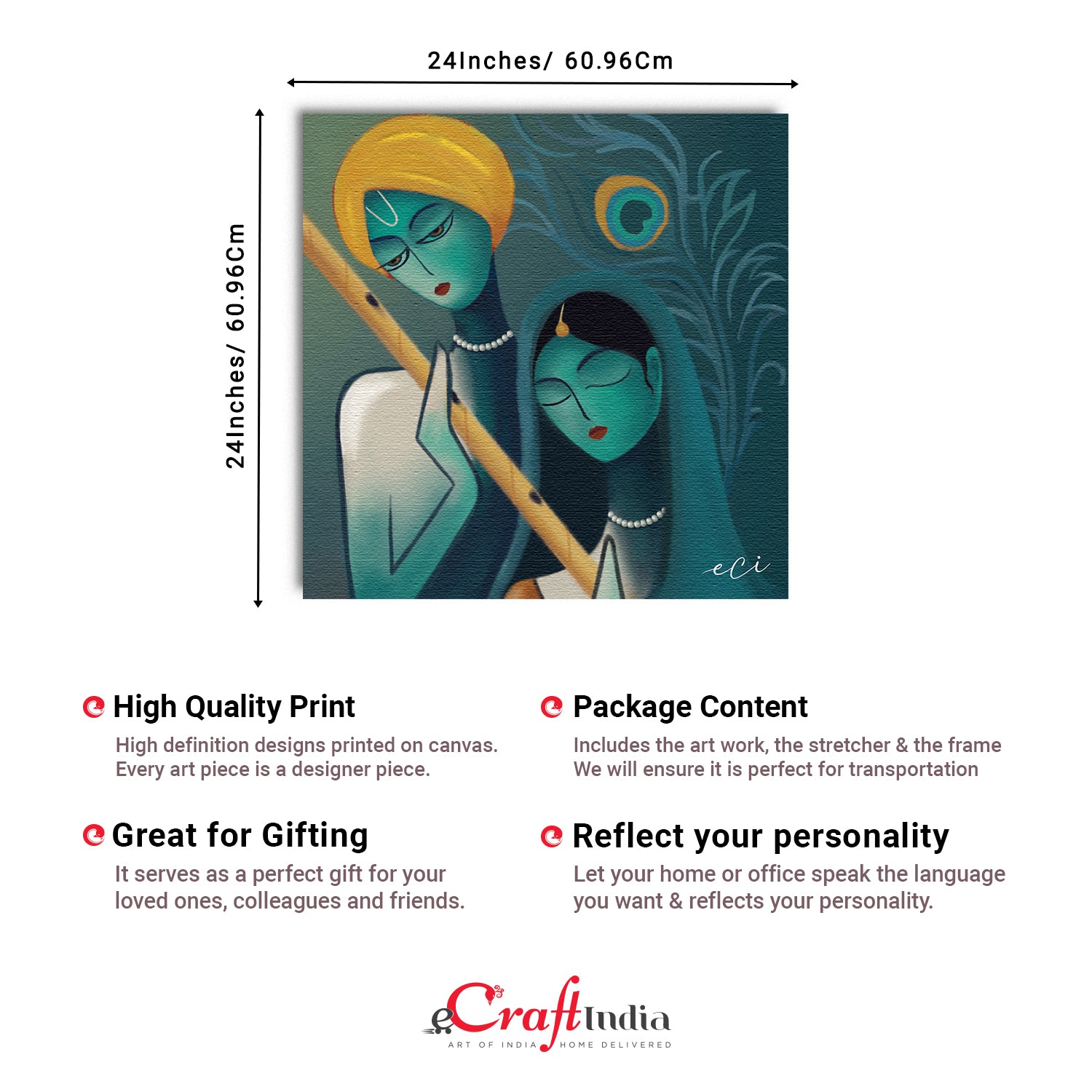 24Inches/ 60.96Cm

24Inches/ 60.96Cm

eci

High Quality Print

High definition designs printed on canvas. Every art piece is a designer piece.

Great for Gifting

It serves as a perfect gift for your loved ones, colleagues and friends.

Package Content

Includes the art work, the stretcher & the frame We will ensure it is perfect for transportation

Reflect your personality

Let your home or office speak the language you want & reflects your personality.

eCraftIndia
ART OF INDIA HOME DELIVERED